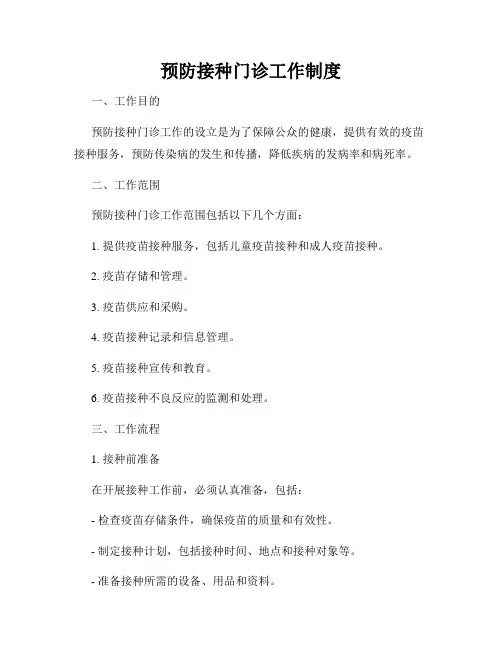 预防接种门诊工作制度

一、工作目的

预防接种门诊工作的设立是为了保障公众的健康，提供有效的疫苗接种服务，预防传染病的发生和传播，降低疾病的发病率和病死率。

二、工作范围

预防接种门诊工作范围包括以下几个方面：

1. 提供疫苗接种服务，包括儿童疫苗接种和成人疫苗接种。

2. 疫苗存储和管理。

3. 疫苗供应和采购。

4. 疫苗接种记录和信息管理。

5. 疫苗接种宣传和教育。

6. 疫苗接种不良反应的监测和处理。

三、工作流程

1. 接种前准备

在开展接种工作前，必须认真准备，包括：

- 检查疫苗存储条件，确保疫苗的质量和有效性。

- 制定接种计划，包括接种时间、地点和接种对象等。

- 准备接种所需的设备、用品和资料。